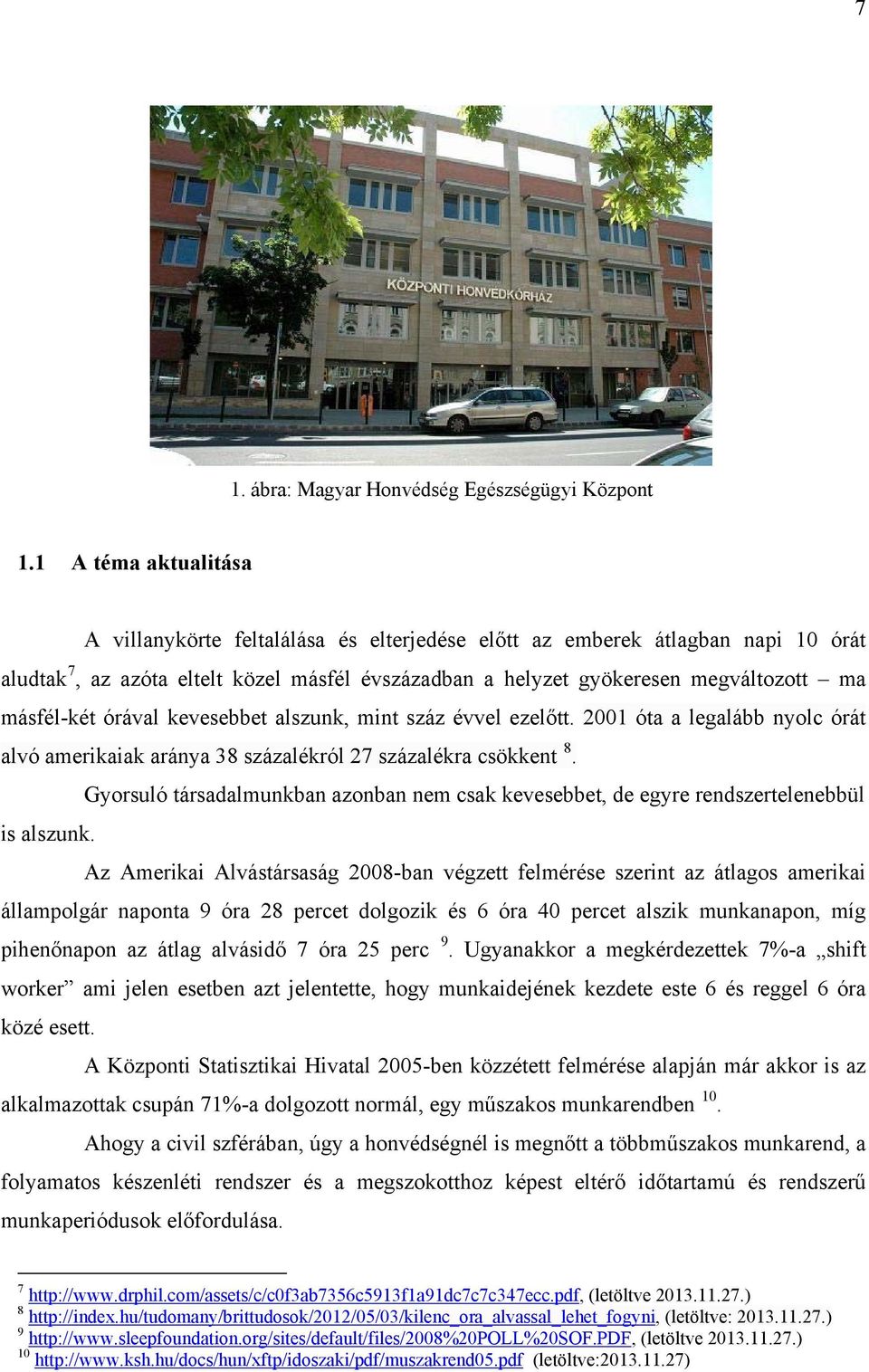 7

KÖZPONTI HONVÉDKÓRHÁZ

1. ábra: Magyar Honvédség Egészségügyi Központ

1.1 A téma aktualitása

A villanykörte feltalálása és elterjedése előtt az emberek átlagban napi 10 órát aludtak$^7$, az azóta eltelt közel másfél évszázadban a helyzet gyökeresen megváltozott – ma másfél-két órával kevesebbet alszunk, mint száz évvel ezelőtt. 2001 óta a legalább nyolc órát alvó amerikaiak aránya 38 százalékról 27 százalékra csökkent $^8$.

Gyorsuló társadalmunkban azonban nem csak kevesebbet, de egyre rendszertelenebbül is alszunk.

Az Amerikai Alvástársaság 2008-ban végzett felmérése szerint az átlagos amerikai állampolgár naponta 9 óra 28 percet dolgozik és 6 óra 40 percet alszik munkanapon, míg pihenőnapon az átlag alvásidő 7 óra 25 perc $^9$. Ugyanakkor a megkérdezettek 7%-a „shift worker” ami jelen esetben azt jelentette, hogy munkaidejének kezdete este 6 és reggel 6 óra közé esett.

A Központi Statisztikai Hivatal 2005-ben közzétett felmérése alapján már akkor is az alkalmazottak csupán 71%-a dolgozott normál, egy műszakos munkarendben $^{10}$.

Ahogy a civil szférában, úgy a honvédségnél is megnőtt a többműszakos munkarend, a folyamatos készenléti rendszer és a megszokotthoz képest eltérő időtartamú és rendszerű munkaperiódusok előfordulása.

$^7$ http://www.drphil.com/assets/c/c0f3ab7356c5913f1a91dc7c7c347ecc.pdf, (letöltve 2013.11.27.)
$^8$ http://index.hu/tudomany/brittudosok/2012/05/03/kilenc_ora_alvassal_lehet_fogyni, (letöltve: 2013.11.27.)
$^9$ http://www.sleepfoundation.org/sites/default/files/2008%20POLL%20SOF.PDF, (letöltve 2013.11.27.)
$^{10}$ http://www.ksh.hu/docs/hun/xftp/idoszaki/pdf/muszakrend05.pdf (letöltve:2013.11.27)